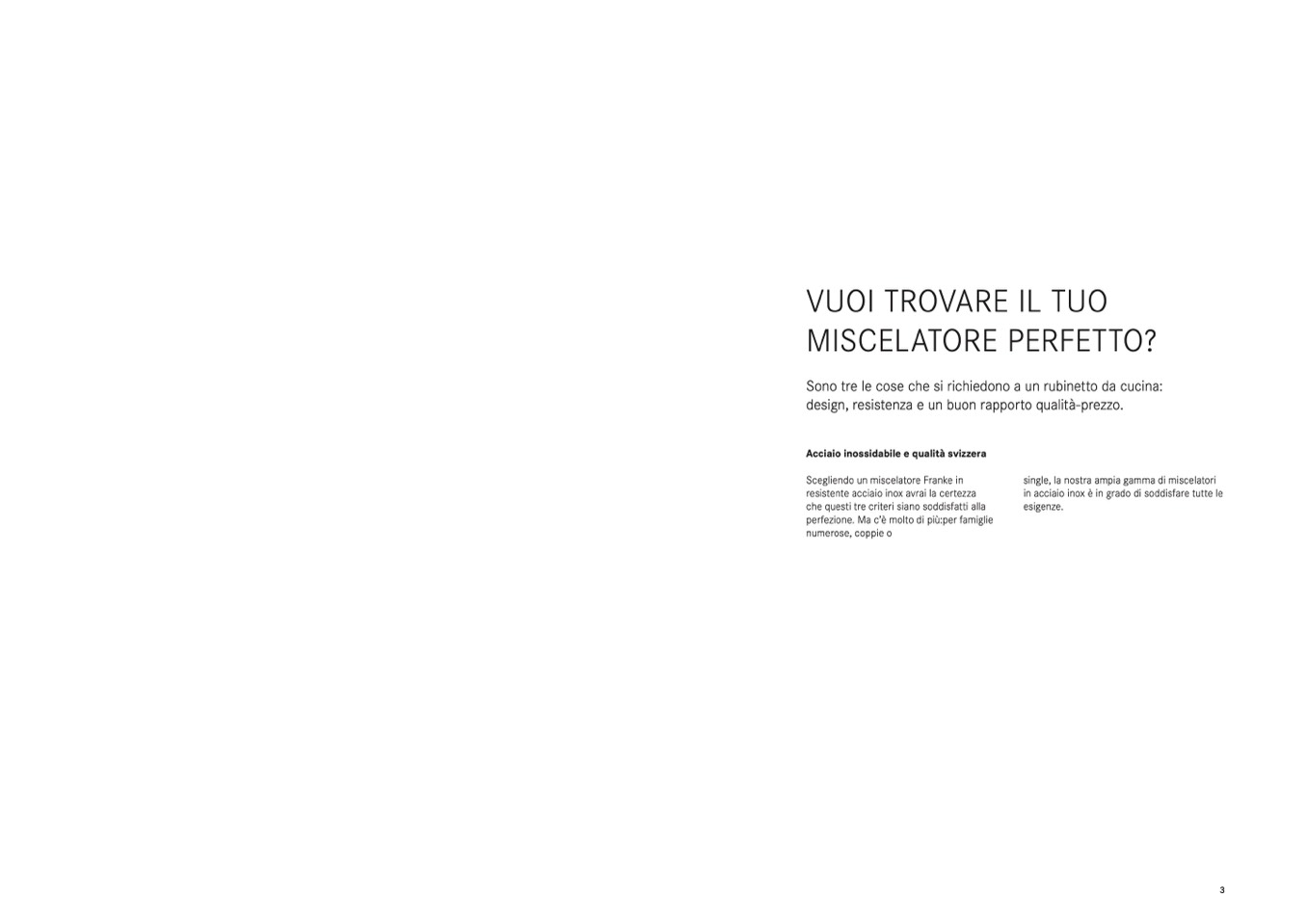 VUOI TROVARE IL TUO MISCELATORE PERFETTO?

Sono tre le cose che si richiedono a un rubinetto da cucina: design, resistenza e un buon rapporto qualità-prezzo.

Acciaio inossidabile e qualità svizzera

Scegliendo un miscelatore Franke in resistente acciaio inox avrai la certezza che questi tre criteri siano soddisfatti alla perfezione. Ma c'è molto di più:per famiglie numerose, coppie o

single, la nostra ampia gamma di miscelatori in acciaio inox è in grado di soddisfare tutte le esigenze.

3